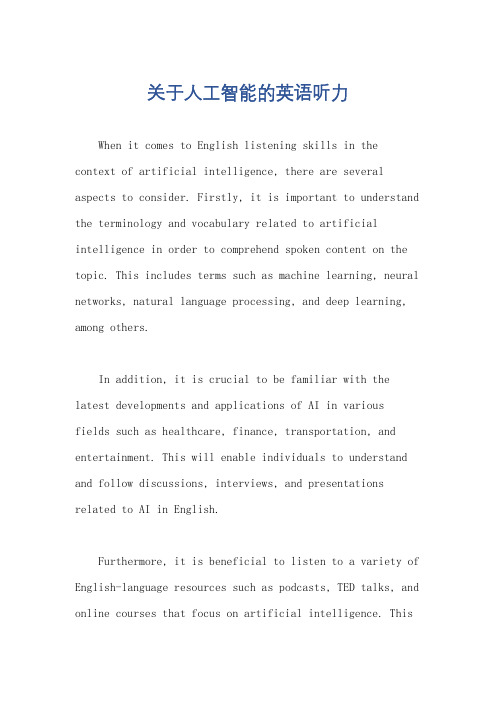 关于人工智能的英语听力

When it comes to English listening skills in the context of artificial intelligence, there are several aspects to consider. Firstly, it is important to understand the terminology and vocabulary related to artificial intelligence in order to comprehend spoken content on the topic. This includes terms such as machine learning, neural networks, natural language processing, and deep learning, among others.

In addition, it is crucial to be familiar with the latest developments and applications of AI in various fields such as healthcare, finance, transportation, and entertainment. This will enable individuals to understand and follow discussions, interviews, and presentations related to AI in English.

Furthermore, it is beneficial to listen to a variety of English-language resources such as podcasts, TED talks, and online courses that focus on artificial intelligence. This